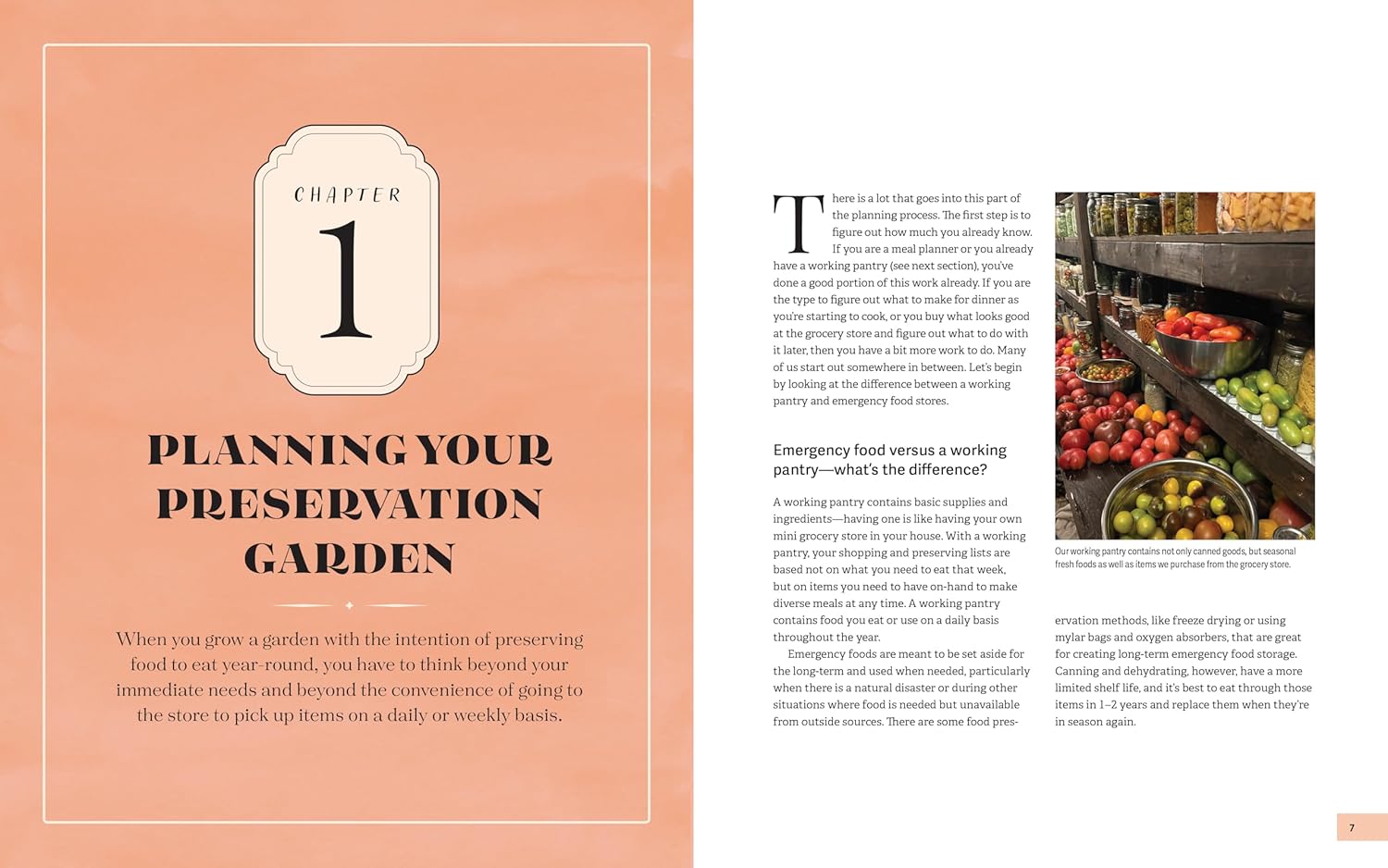 CHAPTER

1

PLANNING YOUR PRESERVATION GARDEN

When you grow a garden with the intention of preserving food to eat year-round, you have to think beyond your immediate needs and beyond the convenience of going to the store to pick up items on a daily or weekly basis.

There is a lot that goes into this part of the planning process. The first step is to figure out how much you already know. If you are a meal planner or you already have a working pantry (see next section), you've done a good portion of this work already. If you are the type to figure out what to make for dinner as you're starting to cook, or you buy what looks good at the grocery store and figure out what to do with it later, then you have a bit more work to do. Many of us start out somewhere in between. Let's begin by looking at the difference between a working pantry and emergency food stores.

Emergency food versus a working pantry—what's the difference?

A working pantry contains basic supplies and ingredients—having one is like having your own mini grocery store in your house. With a working pantry, your shopping and preserving lists are based not on what you need to eat that week, but on items you need to have on-hand to make diverse meals at any time. A working pantry contains food you eat or use on a daily basis throughout the year.

Emergency foods are meant to be set aside for the long-term and used when needed, particularly when there is a natural disaster or during other situations where food is needed but unavailable from outside sources. There are some food preservation methods, like freeze drying or using mylar bags and oxygen absorbers, that are great for creating long-term emergency food storage. Canning and dehydrating, however, have a more limited shelf life, and it's best to eat through those items in 1–2 years and replace them when they're in season again.

Our working pantry contains not only canned goods, but seasonal fresh foods as well as items we purchase from the grocery store.

7